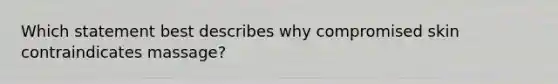 Which statement best describes why compromised skin contraindicates massage?